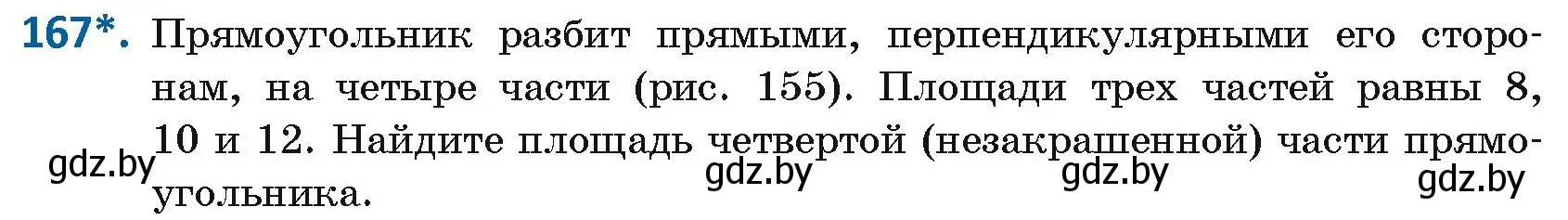 167*. Прямоугольник разбит прямыми, перпендикулярными его сторонам, на четыре части (рис. 155). Площади трех частей равны 8, 10 и 12. Найдите площадь четвертой (незакрашенной) части прямоугольника.

gdz.by gdz.by gdz.by gdz.by